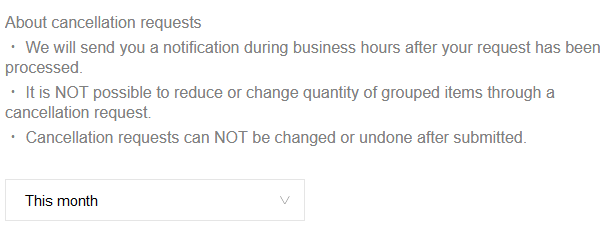 About cancellation requests

・ We will send you a notification during business hours after your request has been processed.

・ It is NOT possible to reduce or change quantity of grouped items through a cancellation request.

・ Cancellation requests can NOT be changed or undone after submitted.

This month